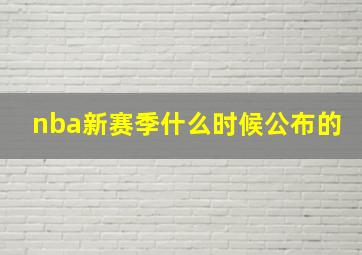 nba新赛季什么时候公布的